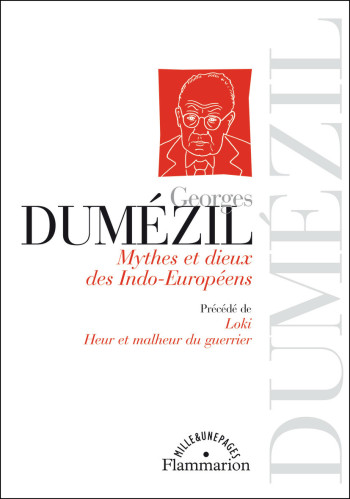 Georges
DUMÉZIL

Mythes et dieux des Indo-Européens

Précédé de
Loki
Heur et malheur du guerrier

MILLE&UNEPAGES
Flammarion

DUMÉZIL